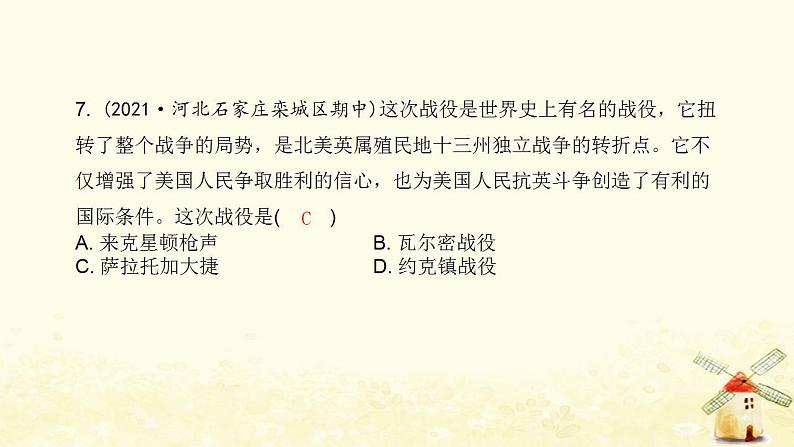 7. (2021·河北石家庄栾城区期中)这次战役是世界史上有名的战役，它扭转了整个战争的局势，是北美英属殖民地十三州独立战争的转折点。它不仅增强了美国人民争取胜利的信心，也为美国人民抗英斗争创造了有利的国际条件。这次战役是( C )

A. 来克星顿枪声
B. 瓦尔密战役
C. 萨拉托加大捷
D. 约克镇战役